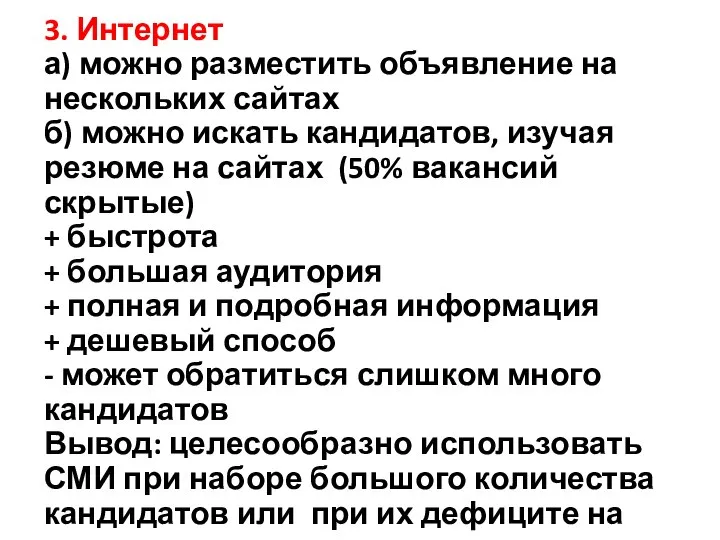 3. Интернет
а) можно разместить объявление на нескольких сайтах
б) можно искать кандидатов, изучая резюме на сайтах (50% вакансий скрытые)
+ быстрота
+ большая аудитория
+ полная и подробная информация
+ дешевый способ
- может обратиться слишком много кандидатов
Вывод: целесообразно использовать СМИ при наборе большого количества кандидатов или при их дефиците на